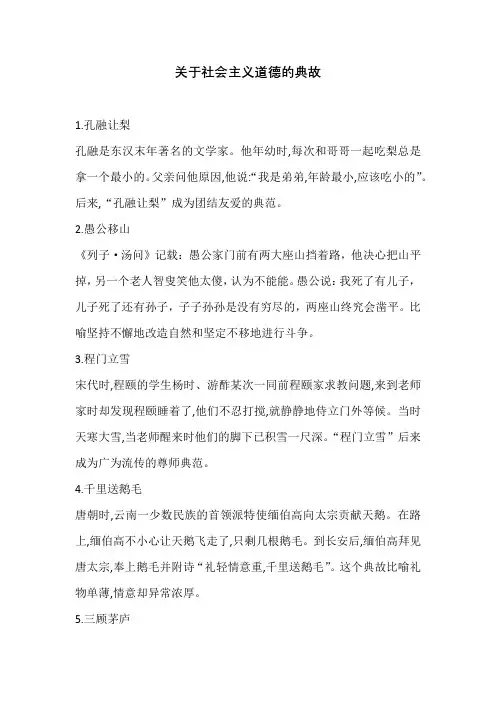 关于社会主义道德的典故

1.孔融让梨

孔融是东汉末年著名的文学家。他年幼时,每次和哥哥一起吃梨总是拿一个最小的。父亲问他原因,他说:“我是弟弟,年龄最小,应该吃小的”。后来,“孔融让梨”成为团结友爱的典范。

2.愚公移山

《列子·汤问》记载：愚公家门前有两大座山挡着路，他决心把山平掉，另一个老人智叟笑他太傻，认为不能能。愚公说：我死了有儿子，儿子死了还有孙子，子子孙孙是没有穷尽的，两座山终究会凿平。比喻坚持不懈地改造自然和坚定不移地进行斗争。

3.程门立雪

宋代时,程颐的学生杨时、游酢某次一同前程颐家求教问题,来到老师家时却发现程颐睡着了,他们不忍打搅,就静静地侍立门外等候。当时天寒大雪,当老师醒来时他们的脚下已积雪一尺深。“程门立雪”后来成为广为流传的尊师典范。

4.千里送鹅毛

唐朝时,云南一少数民族的首领派特使缅伯高向太宗贡献天鹅。在路上,缅伯高不小心让天鹅飞走了,只剩几根鹅毛。到长安后,缅伯高拜见唐太宗,奉上鹅毛并附诗“礼轻情意重,千里送鹅毛”。这个典故比喻礼物单薄,情意却异常浓厚。

5.三顾茅庐